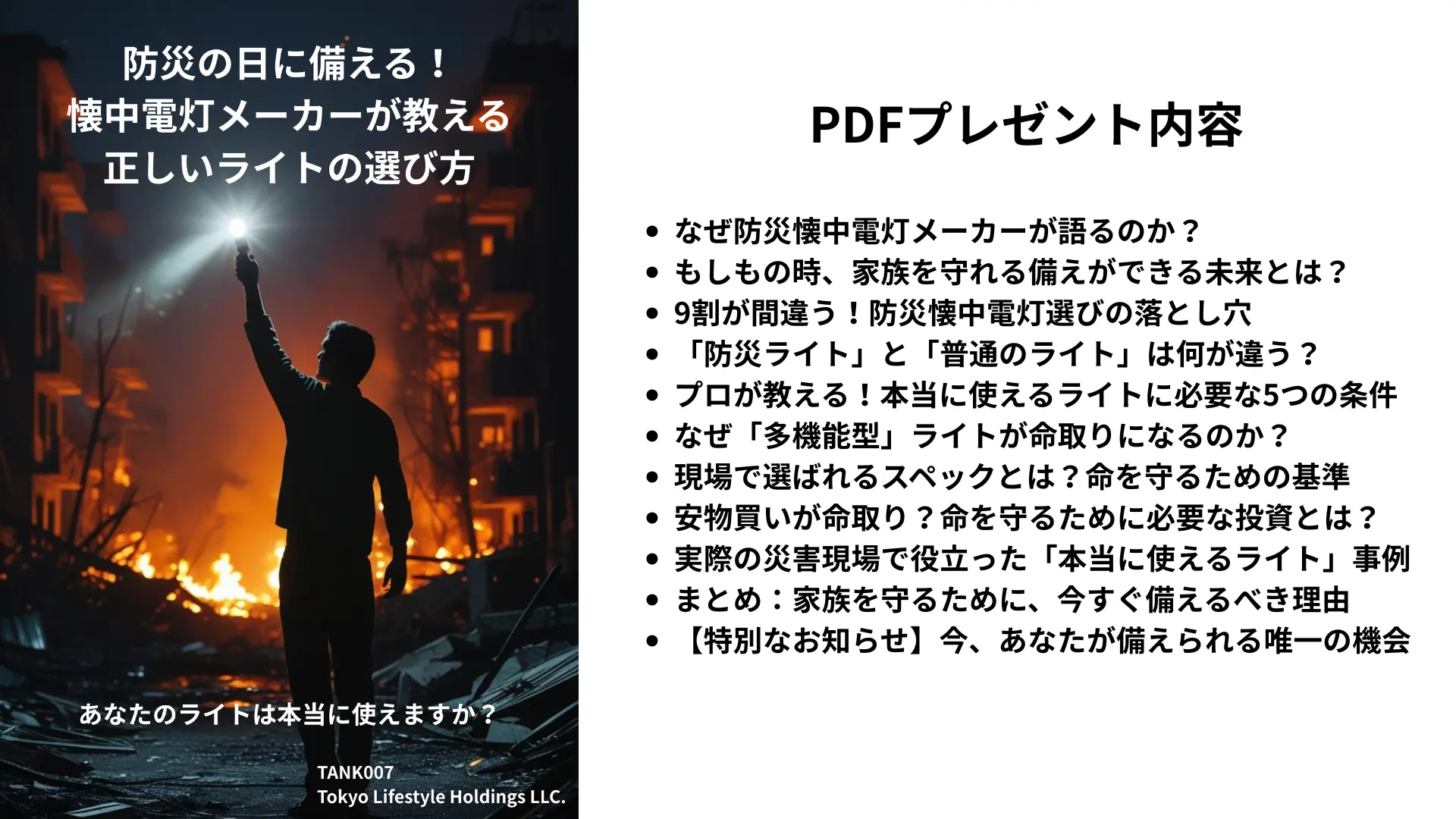 防災の日に備える！
懐中電灯メーカーが教える
正しいライトの選び方

あなたのライトは本当に使えますか？

TANK007
Tokyo Lifestyle Holdings LLC.

PDFプレゼント内容

• なぜ防災懐中電灯メーカーが語るのか？
• もしもの時、家族を守れる備えができる未来とは？
• 9割が間違う！防災懐中電灯選びの落とし穴
• 「防災ライト」と「普通のライト」は何が違う？
• プロが教える！本当に使えるライトに必要な5つの条件
• なぜ「多機能型」ライトが命取りになるのか？
• 現場で選ばれるスペックとは？命を守るための基準
• 安物買いが命取り？命を守るために必要な投資とは？
• 実際の災害現場で役立った「本当に使えるライト」事例
• まとめ：家族を守るために、今すぐ備えるべき理由
• 【特別なお知らせ】今、あなたが備えられる唯一の機会